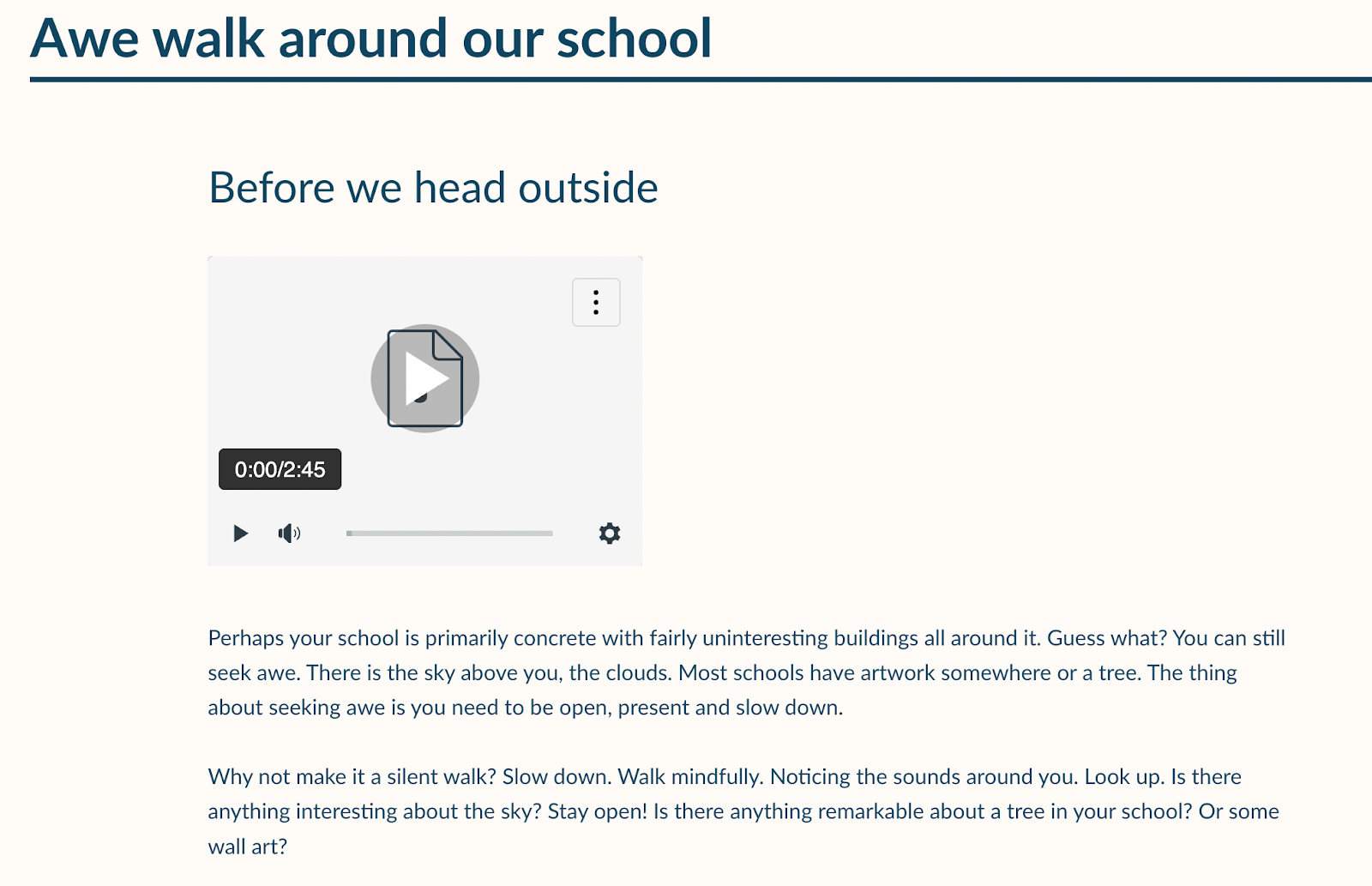 Awe walk around our school

Before we head outside

0:00/2:45

Perhaps your school is primarily concrete with fairly uninteresting buildings all around it. Guess what? You can still seek awe. There is the sky above you, the clouds. Most schools have artwork somewhere or a tree. The thing about seeking awe is you need to be open, present and slow down.

Why not make it a silent walk? Slow down. Walk mindfully. Noticing the sounds around you. Look up. Is there anything interesting about the sky? Stay open! Is there anything remarkable about a tree in your school? Or some wall art?